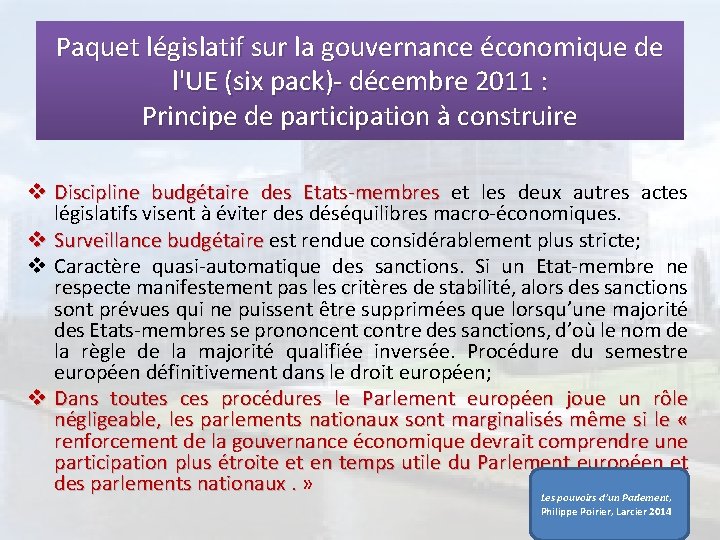 Paquet législatif sur la gouvernance économique de l'UE (six pack)- décembre 2011 :
Principe de participation à construire

❖ Discipline budgétaire des Etats-membres et les deux autres actes législatifs visent à éviter des déséquilibres macro-économiques.
❖ Surveillance budgétaire est rendue considérablement plus stricte;
❖ Caractère quasi-automatique des sanctions. Si un Etat-membre ne respecte manifestement pas les critères de stabilité, alors des sanctions sont prévues qui ne puissent être supprimées que lorsqu'une majorité des Etats-membres se prononcent contre des sanctions, d'où le nom de la règle de la majorité qualifiée inversée. Procédure du semestre européen définitivement dans le droit européen;
❖ Dans toutes ces procédures le Parlement européen joue un rôle négligeable, les parlements nationaux sont marginalisés même si le « renforcement de la gouvernance économique devrait comprendre une participation plus étroite et en temps utile du Parlement européen et des parlements nationaux . »

Les pouvoirs d'un Parlement, Philippe Poirier, Larcier 2014